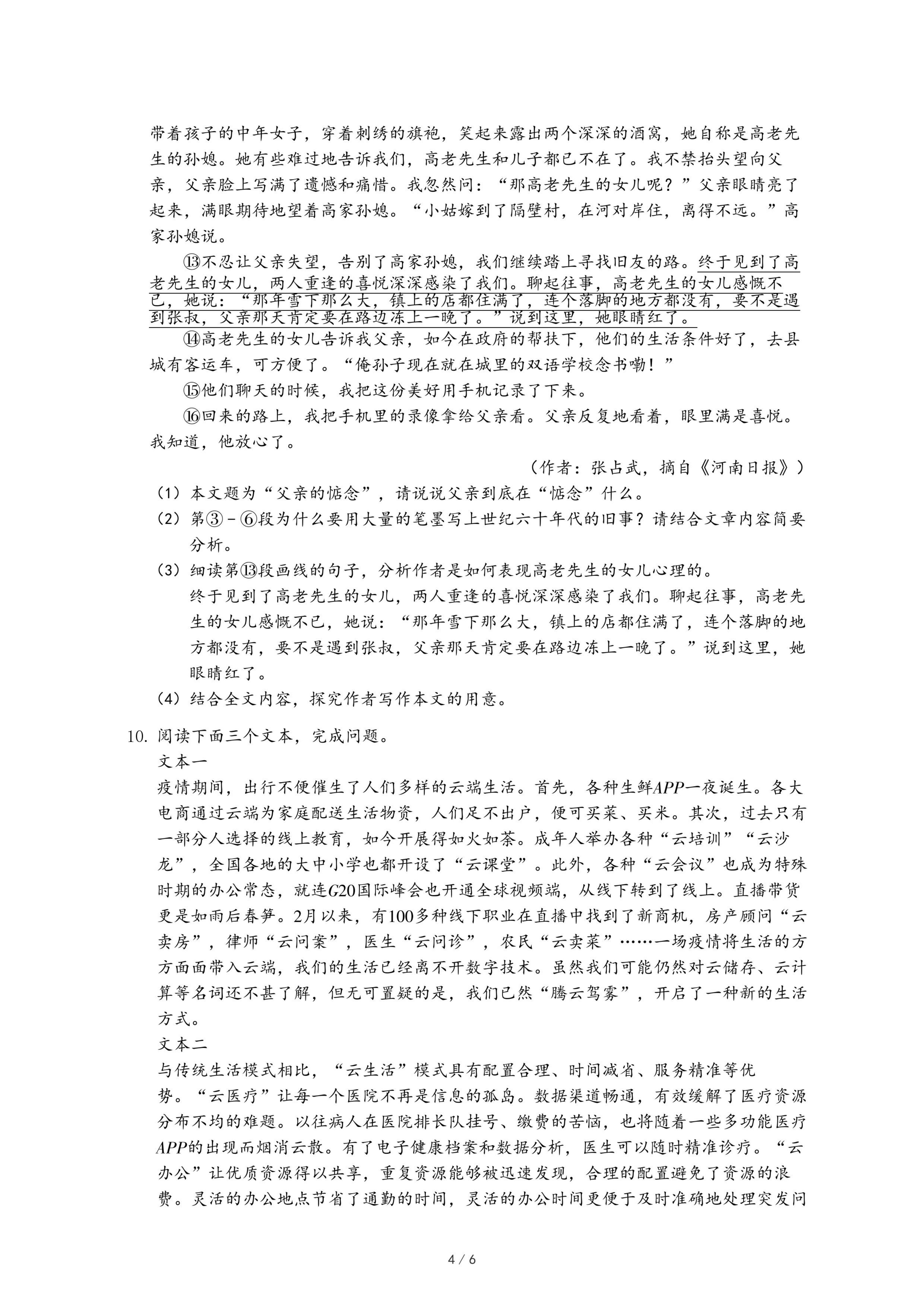 带着孩子的中年女子，穿着刺绣的旗袍，笑起来露出两个深深的酒窝，她自称是高老先生的孙媳。她有些难过地告诉我们，高老先生和儿子都已不在了。我不禁抬头望向父亲，父亲脸上写满了遗憾和痛惜。我忽然问：“那高老先生的女儿呢？”父亲眼睛亮了起来，满眼期待地望着高家孙媳。“小姑嫁到了隔壁村，在河对岸住，离得不远。”高家孙媳说。

⑬不忍让父亲失望，告别了高家孙媳，我们继续踏上寻找旧友的路。终于见到了高老先生的女儿，两人重逢的喜悦深深感染了我们。聊起往事，高老先生的女儿感慨不已，她说：“那年雪下那么大，镇上的店都住满了，连个落脚的地方都没有，要不是遇到张叔，父亲那天肯定要在路边冻上一晚了。”说到这里，她眼睛红了。

⑭高老先生的女儿告诉我父亲，如今在政府的帮扶下，他们的生活条件好了，去县城有客运车，可方便了。“俺孙子现在就在城里的双语学校念书嘞！”

⑮他们聊天的时候，我把这份美好用手机记录了下来。

⑯回来的路上，我把手机里的录像拿给父亲看。父亲反复地看着，眼里满是喜悦。我知道，他放心了。

（作者：张占武，摘自《河南日报》）

（1）本文题为“父亲的惦念”，请说说父亲到底在“惦念”什么。

（2）第③－⑥段为什么要用大量的笔墨写上世纪六十年代的旧事？请结合文章内容简要分析。

（3）细读第⑬段画线的句子，分析作者是如何表现高老先生的女儿心理的。

终于见到了高老先生的女儿，两人重逢的喜悦深深感染了我们。聊起往事，高老先生的女儿感慨不已，她说：“那年雪下那么大，镇上的店都住满了，连个落脚的地方都没有，要不是遇到张叔，父亲那天肯定要在路边冻上一晚了。”说到这里，她眼睛红了。

（4）结合全文内容，探究作者写作本文的用意。

10. 阅读下面三个文本，完成问题。

文本一

疫情期间，出行不便催生了人们多样的云端生活。首先，各种生鲜APP一夜诞生。各大电商通过云端为家庭配送生活物资，人们足不出户，便可买菜、买米。其次，过去只有一部分人选择的线上教育，如今开展得如火如荼。成年人举办各种“云培训”“云沙龙”，全国各地的大中小学也都开设了“云课堂”。此外，各种“云会议”也成为特殊时期的办公常态，就连G20国际峰会也开通全球视频端，从线下转到了线上。直播带货更是如雨后春笋。2月以来，有100多种线下职业在直播中找到了新商机，房产顾问“云卖房”，律师“云问案”，医生“云问诊”，农民“云卖菜”……一场疫情将生活的方方面面带入云端，我们的生活已经离不开数字技术。虽然我们可能仍然对云储存、云计算等名词还不甚了解，但无可置疑的是，我们已然“腾云驾雾”，开启了一种新的生活方式。

文本二

与传统生活模式相比，“云生活”模式具有配置合理、时间减省、服务精准等优势。“云医疗”让每一个医院不再是信息的孤岛。数据渠道畅通，有效缓解了医疗资源分布不均的难题。以往病人在医院排长队挂号、缴费的苦恼，也将随着一些多功能医疗APP的出现而烟消云散。有了电子健康档案和数据分析，医生可以随时精准诊疗。“云办公”让优质资源得以共享，重复资源能够被迅速发现，合理的配置避免了资源的浪费。灵活的办公地点节省了通勤的时间，灵活的办公时间更便于及时准确地处理突发问

4 / 6